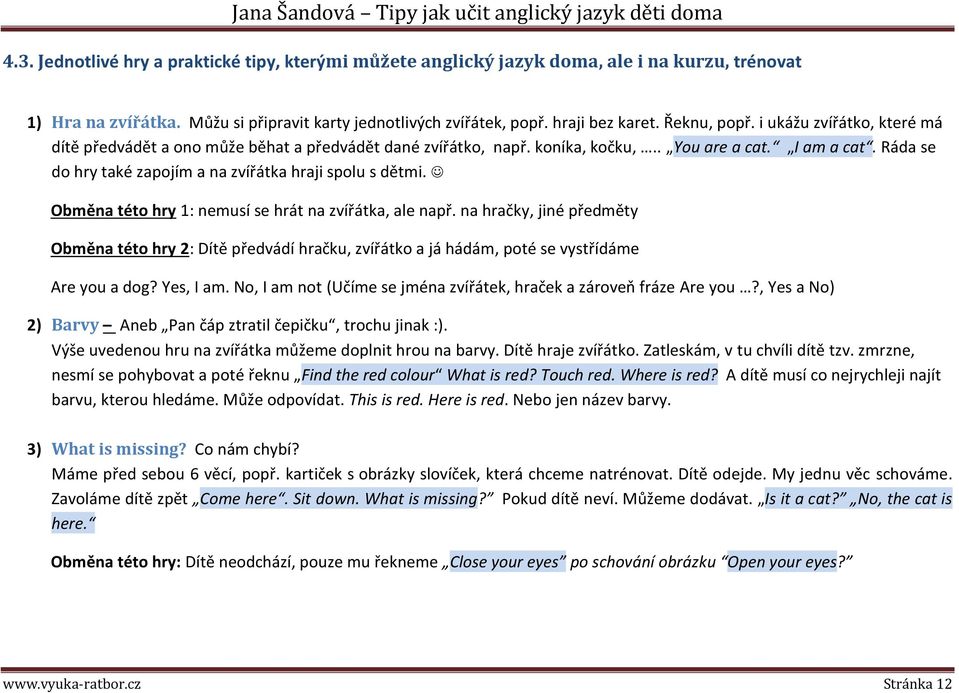 Jana Šandová – Tipy jak učit anglický jazyk děti doma

4.3. Jednotlivé hry a praktické tipy, kterými můžete anglický jazyk doma, ale i na kurzu, trénovat

1) Hra na zvířátka. Můžu si připravit karty jednotlivých zvířátek, popř. hraji bez karet. Řeknu, popř. i ukážu zvířátko, které má dítě předvádět a ono může běhat a předvádět dané zvířátko, např. koníka, kočku, ….. „You are a cat." „I am a cat". Ráda se do hry také zapojím a na zvířátka hraji spolu s dětmi. ☺

Obměna této hry 1: nemusí se hrát na zvířátka, ale např. na hračky, jiné předměty

Obměna této hry 2: Dítě předvádí hračku, zvířátko a já hádám, poté se vystřídáme

Are you a dog? Yes, I am. No, I am not (Učíme se jména zvířátek, hraček a zároveň fráze Are you …?, Yes a No)

2) Barvy – Aneb „Pan čáp ztratil čepičku", trochu jinak :).
Výše uvedenou hru na zvířátka můžeme doplnit hrou na barvy. Dítě hraje zvířátko. Zatleskám, v tu chvíli dítě tzv. zmrzne, nesmí se pohybovat a poté řeknu „Find the red colour" What is red? Touch red. Where is red? A dítě musí co nejrychleji najít barvu, kterou hledáme. Může odpovídat. This is red. Here is red. Nebo jen název barvy.

3) What is missing? Co nám chybí?
Máme před sebou 6 věcí, popř. kartiček s obrázky slovíček, která chceme natrénovat. Dítě odejde. My jednu věc schováme. Zavoláme dítě zpět „Come here". Sit down. What is missing?" Pokud dítě neví. Můžeme dodávat. „Is it a cat?" „No, the cat is here."

Obměna této hry: Dítě neodchází, pouze mu řekneme „Close your eyes" po schování obrázku "Open your eyes?"

www.vyuka-ratbor.cz Stránka 12